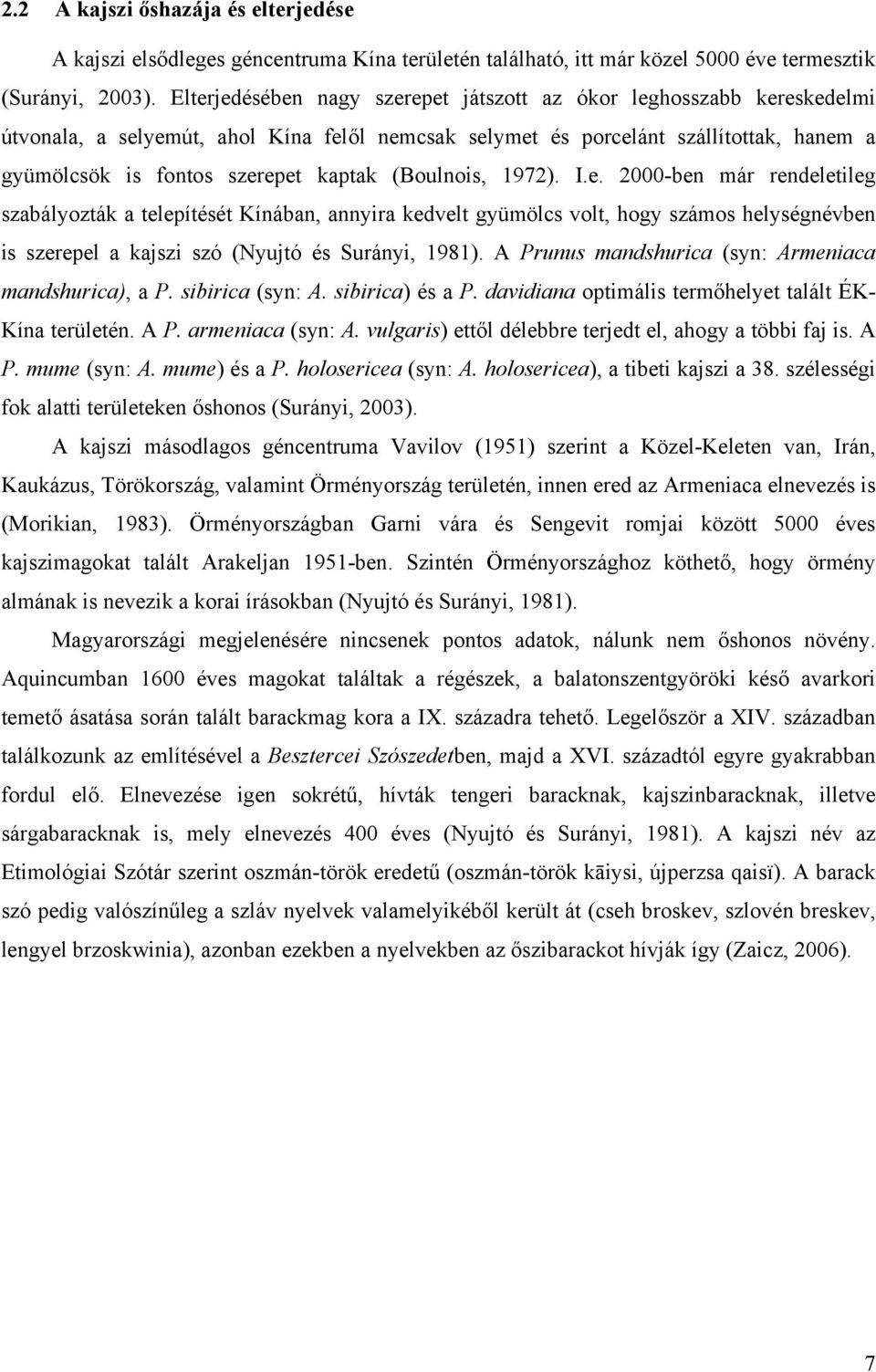 2.2 A kajszi őshazája és elterjedése

A kajszi elsődleges géncentruma Kína területén található, itt már közel 5000 éve termesztik (Surányi, 2003). Elterjedésében nagy szerepet játszott az ókor leghosszabb kereskedelmi útvonala, a selyemút, ahol Kína felől nemcsak selymet és porcelánt szállítottak, hanem a gyümölcsök is fontos szerepet kaptak (Boulnois, 1972). I.e. 2000-ben már rendeletileg szabályozták a telepítését Kínában, annyira kedvelt gyümölcs volt, hogy számos helységnévben is szerepel a kajszi szó (Nyujtó és Surányi, 1981). A Prunus mandshurica (syn: Armeniaca mandshurica), a P. sibirica (syn: A. sibirica) és a P. davidiana optimális termőhelyet talált ÉK-Kína területén. A P. armeniaca (syn: A. vulgaris) ettől délebbre terjedt el, ahogy a többi faj is. A P. mume (syn: A. mume) és a P. holosericea (syn: A. holosericea), a tibeti kajszi a 38. szélességi fok alatti területeken őshonos (Surányi, 2003).

A kajszi másodlagos géncentruma Vavilov (1951) szerint a Közel-Keleten van, Irán, Kaukázus, Törökország, valamint Örményország területén, innen ered az Armeniaca elnevezés is (Morikian, 1983). Örményországban Garni vára és Sengevit romjai között 5000 éves kajszimagokat talált Arakeljan 1951-ben. Szintén Örményországhoz köthető, hogy örmény almának is nevezik a korai írásokban (Nyujtó és Surányi, 1981).

Magyarországi megjelenésére nincsenek pontos adatok, nálunk nem őshonos növény. Aquincumban 1600 éves magokat találtak a régészek, a balatonszentgyöröki késő avarkori temető ásatása során talált barackmag kora a IX. századra tehető. Legelőször a XIV. században találkozunk az említésével a Besztercei Szószedetben, majd a XVI. századtól egyre gyakrabban fordul elő. Elnevezése igen sokrétű, hívták tengeri baracknak, kajszinbaracknak, illetve sárgabaracknak is, mely elnevezés 400 éves (Nyujtó és Surányi, 1981). A kajszi név az Etimológiai Szótár szerint oszmán-török eredetű (oszmán-török kāiysi, újperzsa qaisï). A barack szó pedig valószínűleg a szláv nyelvek valamelyikéből került át (cseh broskev, szlovén breskev, lengyel brzoskwinia), azonban ezekben a nyelvekben az őszibarackot hívják így (Zaicz, 2006).

7